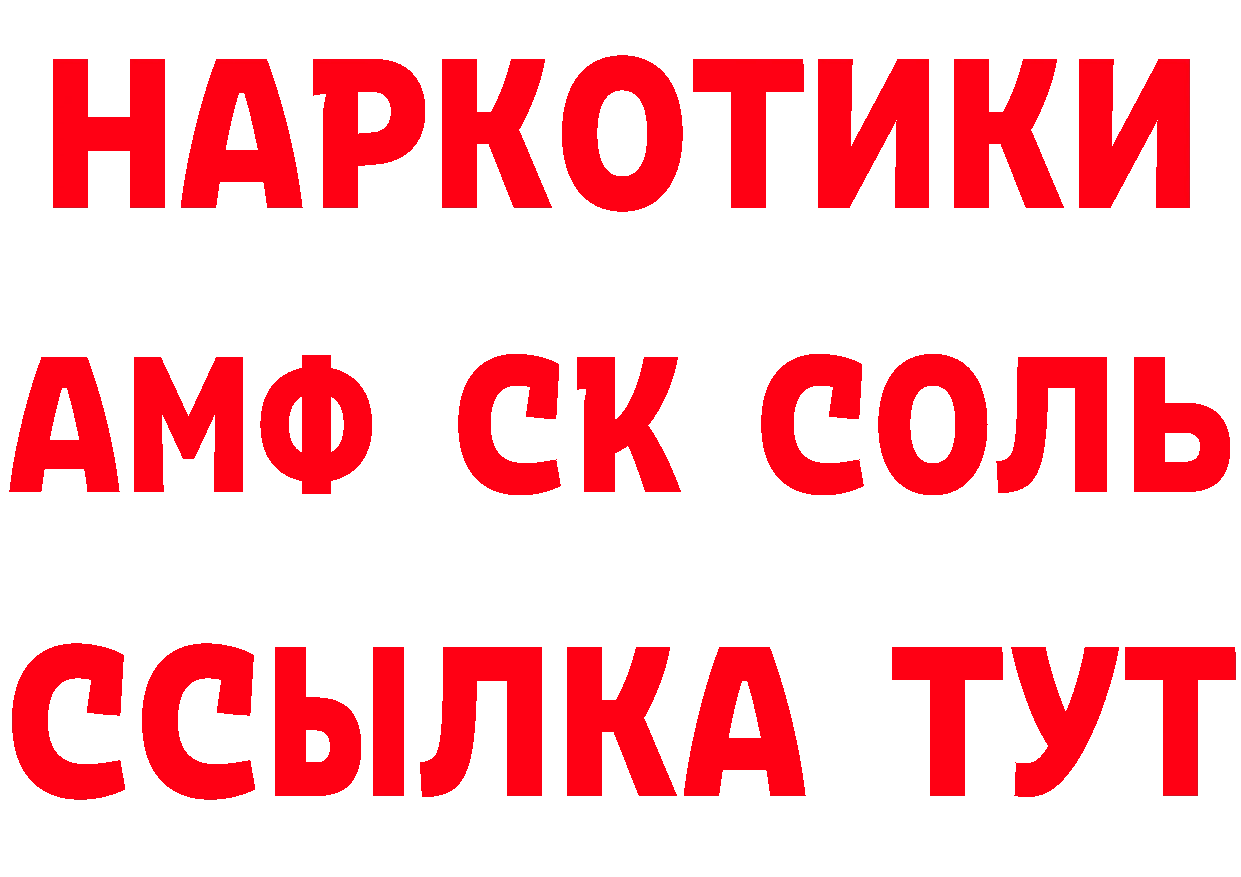 НАРКОТИКИ

АМФ СК СОЛЬ

ССЫЛКА ТУТ